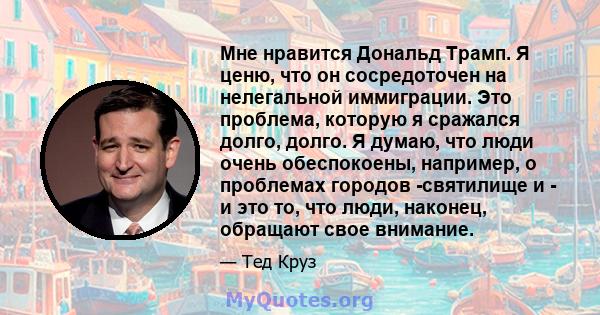 Мне нравится Дональд Трамп. Я ценю, что он сосредоточен на нелегальной иммиграции. Это проблема, которую я сражался долго, долго. Я думаю, что люди очень обеспокоены, например, о проблемах городов -святилище и - и это то, что люди, наконец, обращают свое внимание.

— Тед Круз

MyQuotes.org